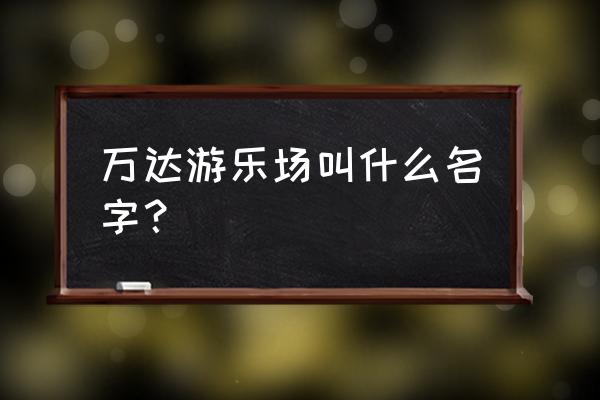 万达游乐场叫什么名字？